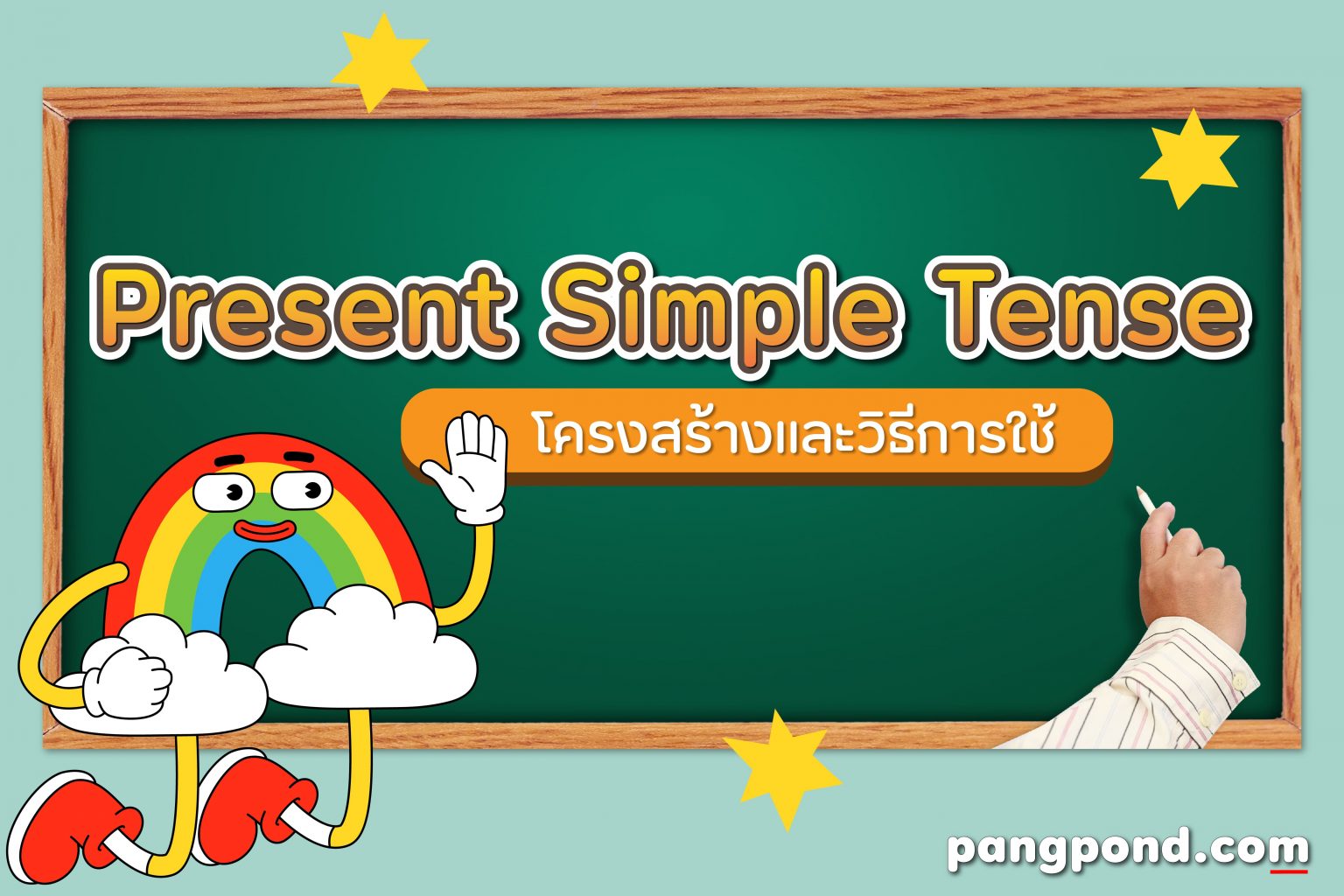 Present Simple Tense

โครงสร้างและวิธีการใช้

pangpond.com